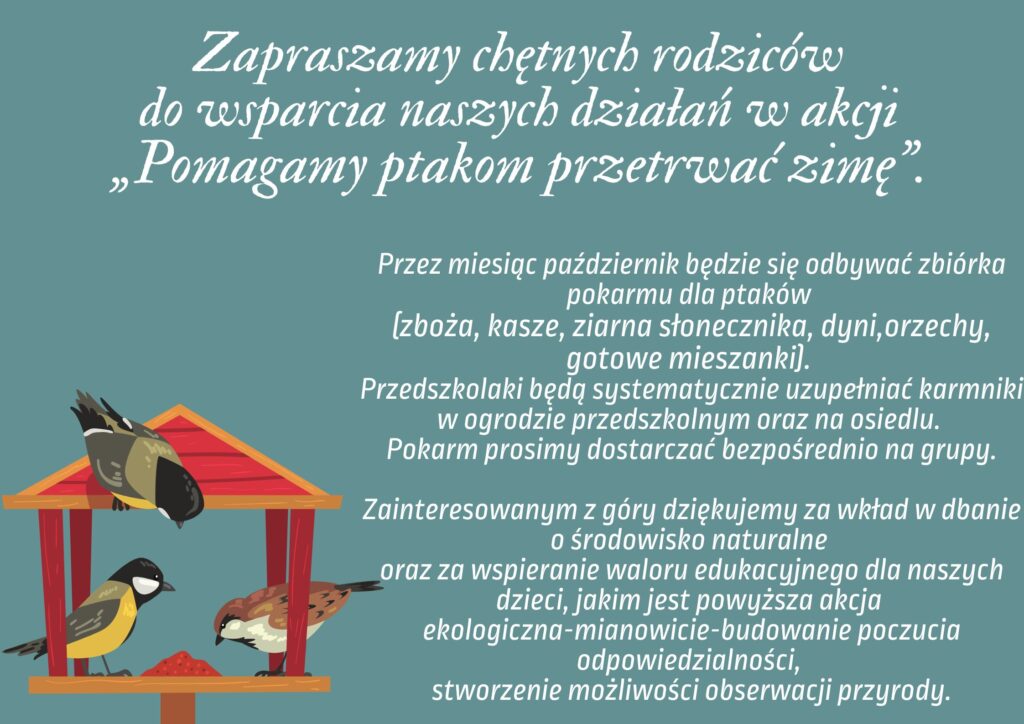 Zapraszamy chętnych rodziców do wsparcia naszych działań w akcji „Pomagamy ptakom przetrwać zimę”.

Przez miesiąc październik będzie się odbywać zbiórka pokarmu dla ptaków (zboża, kasze, ziarna słonecznika, dyni,orzechy, gotowe mieszanki).
Przedszkolaki będą systematycznie uzupełniać karmniki w ogrodzie przedszkolnym oraz na osiedlu.
Pokarm prosimy dostarczać bezpośrednio na grupy.

Zainteresowanym z góry dziękujemy za wkład w dbanie o środowisko naturalne oraz za wspieranie waloru edukacyjnego dla naszych dzieci, jakim jest powyższa akcja ekologiczna-mianowicie-budowanie poczucia odpowiedzialności, stworzenie możliwości obserwacji przyrody.